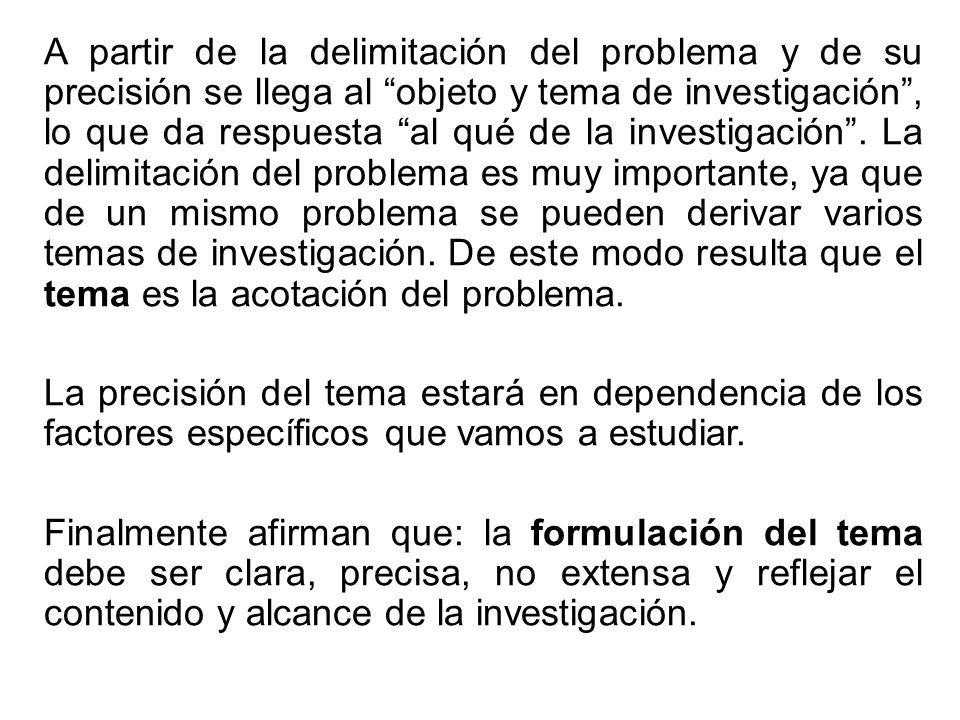 A partir de la delimitación del problema y de su precisión se llega al “objeto y tema de investigación”, lo que da respuesta “al qué de la investigación”. La delimitación del problema es muy importante, ya que de un mismo problema se pueden derivar varios temas de investigación. De este modo resulta que el tema es la acotación del problema.

La precisión del tema estará en dependencia de los factores específicos que vamos a estudiar.

Finalmente afirman que: la formulación del tema debe ser clara, precisa, no extensa y reflejar el contenido y alcance de la investigación.